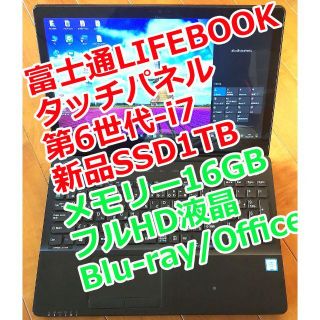 富士通LIFEBOOK
タッチパネル
第6世代-i7
新品SSD1TB
メモリー16GB
フルHD液晶
Blu-ray/Office